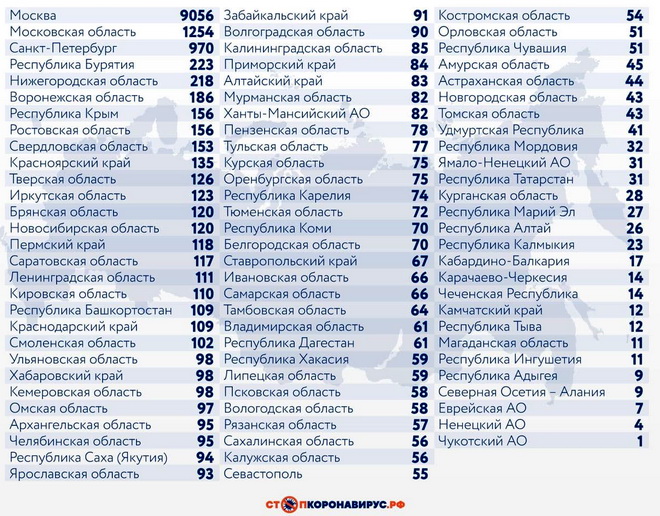 | | |
|---|---|
| Москва | 9056 |
| Московская область | 1254 |
| Санкт-Петербург | 970 |
| Республика Бурятия | 223 |
| Нижегородская область | 218 |
| Воронежская область | 186 |
| Республика Крым | 156 |
| Ростовская область | 156 |
| Свердловская область | 153 |
| Красноярский край | 135 |
| Тверская область | 126 |
| Иркутская область | 123 |
| Брянская область | 120 |
| Новосибирская область | 120 |
| Пермский край | 118 |
| Саратовская область | 117 |
| Ленинградская область | 111 |
| Кировская область | 110 |
| Республика Башкортостан | 109 |
| Краснодарский край | 109 |
| Смоленская область | 102 |
| Ульяновская область | 98 |
| Хабаровский край | 98 |
| Кемеровская область | 98 |
| Омская область | 97 |
| Архангельская область | 95 |
| Челябинская область | 95 |
| Республика Саха (Якутия) | 94 |
| Ярославская область | 93 |

| | |
|---|---|
| Забайкальский край | 91 |
| Волгоградская область | 90 |
| Калининградская область | 85 |
| Приморский край | 84 |
| Алтайский край | 83 |
| Мурманская область | 82 |
| Ханты-Мансийский АО | 82 |
| Пензенская область | 78 |
| Тульская область | 77 |
| Курская область | 75 |
| Оренбургская область | 75 |
| Республика Карелия | 74 |
| Тюменская область | 72 |
| Республика Коми | 70 |
| Белгородская область | 70 |
| Ставропольский край | 67 |
| Ивановская область | 66 |
| Самарская область | 66 |
| Тамбовская область | 64 |
| Владимирская область | 61 |
| Республика Дагестан | 61 |
| Республика Хакасия | 59 |
| Липецкая область | 59 |
| Псковская область | 58 |
| Вологодская область | 58 |
| Рязанская область | 57 |
| Сахалинская область | 56 |
| Калужская область | 56 |
| Севастополь | 55 |

| | |
|---|---|
| Костромская область | 54 |
| Орловская область | 51 |
| Республика Чувашия | 51 |
| Амурская область | 45 |
| Астраханская область | 44 |
| Новгородская область | 43 |
| Томская область | 43 |
| Удмуртская Республика | 41 |
| Республика Мордовия | 32 |
| Ямало-Ненецкий АО | 31 |
| Республика Татарстан | 31 |
| Курганская область | 28 |
| Республика Марий Эл | 27 |
| Республика Алтай | 26 |
| Республика Калмыкия | 23 |
| Кабардино-Балкария | 17 |
| Карачаево-Черкесия | 14 |
| Чеченская Республика | 14 |
| Камчатский край | 12 |
| Республика Тыва | 12 |
| Магаданская область | 11 |
| Республика Ингушетия | 11 |
| Республика Адыгея | 9 |
| Северная Осетия – Алания | 9 |
| Еврейская АО | 7 |
| Ненецкий АО | 4 |
| Чукотский АО | 1 |

СТОПКОРОНАВИРУС.РФ